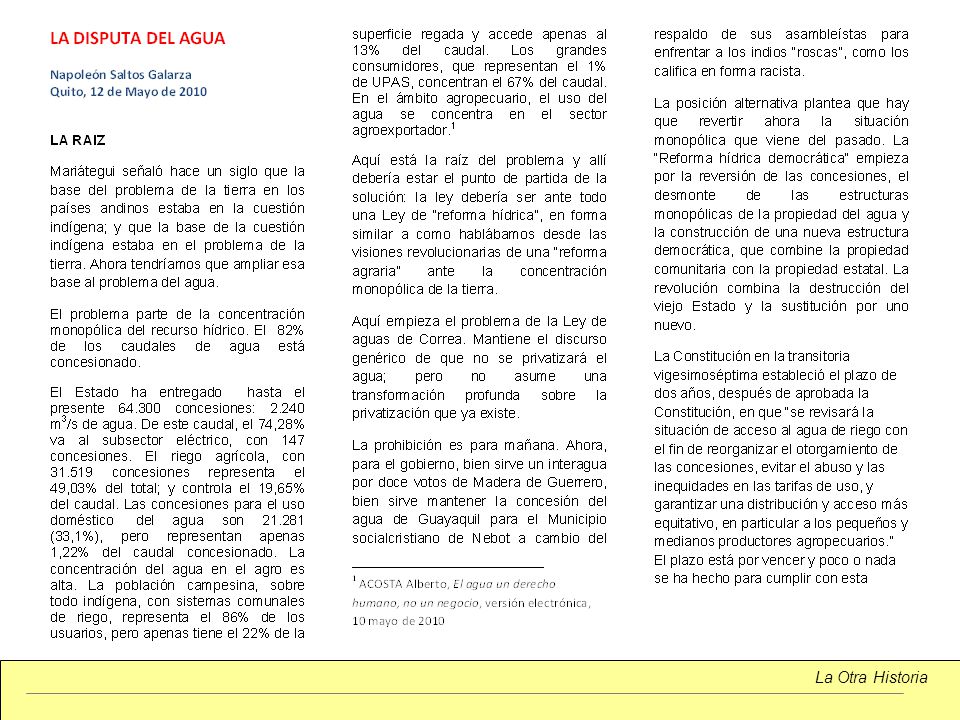 LA DISPUTA DEL AGUA

Napoleón Saltos Galarza
Quito, 12 de Mayo de 2010

LA RAIZ

Mariátegui señaló hace un siglo que la base del problema de la tierra en los países andinos estaba en la cuestión indígena; y que la base de la cuestión indígena estaba en el problema de la tierra. Ahora tendríamos que ampliar esa base al problema del agua.

El problema parte de la concentración monopólica del recurso hídrico. El 82% de los caudales de agua está concesionado.

El Estado ha entregado hasta el presente 64.300 concesiones: 2.240 $m^3$/s de agua. De este caudal, el 74,28% va al subsector eléctrico, con 147 concesiones. El riego agrícola, con 31.519 concesiones representa el 49,03% del total; y controla el 19,65% del caudal. Las concesiones para el uso doméstico del agua son 21.281 (33,1%), pero representan apenas 1,22% del caudal concesionado. La concentración del agua en el agro es alta. La población campesina, sobre todo indígena, con sistemas comunales de riego, representa el 86% de los usuarios, pero apenas tiene el 22% de la superficie regada y accede apenas al 13% del caudal. Los grandes consumidores, que representan el 1% de UPAS, concentran el 67% del caudal. En el ámbito agropecuario, el uso del agua se concentra en el sector agroexportador.$^1$

Aquí está la raíz del problema y allí debería estar el punto de partida de la solución: la ley debería ser ante todo una Ley de "reforma hídrica", en forma similar a como hablábamos desde las visiones revolucionarias de una "reforma agraria" ante la concentración monopólica de la tierra.

Aquí empieza el problema de la Ley de aguas de Correa. Mantiene el discurso genérico de que no se privatizará el agua; pero no asume una transformación profunda sobre la privatización que ya existe.

La prohibición es para mañana. Ahora, para el gobierno, bien sirve un interagua por doce votos de Madera de Guerrero, bien sirve mantener la concesión del agua de Guayaquil para el Municipio socialcristiano de Nebot a cambio del

$^1$ ACOSTA Alberto, El agua un derecho humano, no un negocio, versión electrónica, 10 mayo de 2010

respaldo de sus asambleístas para enfrentar a los indios "roscas", como los califica en forma racista.

La posición alternativa plantea que hay que revertir ahora la situación monopólica que viene del pasado. La "Reforma hídrica democrática" empieza por la reversión de las concesiones, el desmonte de las estructuras monopólicas de la propiedad del agua y la construcción de una nueva estructura democrática, que combine la propiedad comunitaria con la propiedad estatal. La revolución combina la destrucción del viejo Estado y la sustitución por uno nuevo.

La Constitución en la transitoria vigesimoséptima estableció el plazo de dos años, después de aprobada la Constitución, en que "se revisará la situación de acceso al agua de riego con el fin de reorganizar el otorgamiento de las concesiones, evitar el abuso y las inequidades en las tarifas de uso, y garantizar una distribución y acceso más equitativo, en particular a los pequeños y medianos productores agropecuarios." El plazo está por vencer y poco o nada se ha hecho para cumplir con esta

La Otra Historia